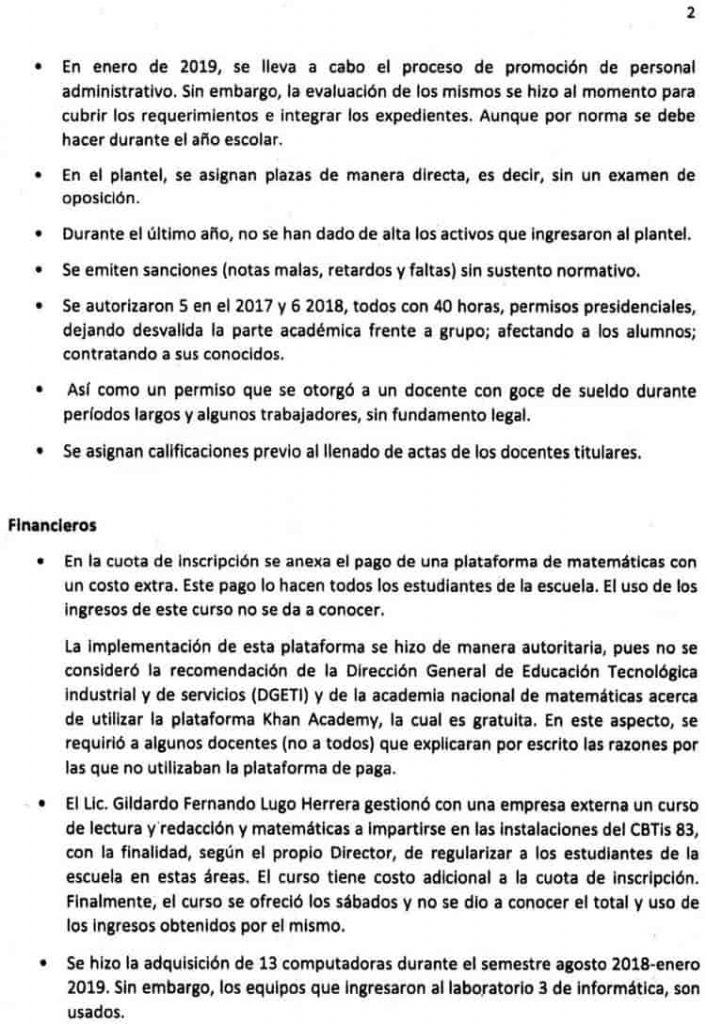 2

• En enero de 2019, se lleva a cabo el proceso de promoción de personal administrativo. Sin embargo, la evaluación de los mismos se hizo al momento para cubrir los requerimientos e integrar los expedientes. Aunque por norma se debe hacer durante el año escolar.

• En el plantel, se asignan plazas de manera directa, es decir, sin un examen de oposición.

• Durante el último año, no se han dado de alta los activos que ingresaron al plantel.

• Se emiten sanciones (notas malas, retardos y faltas) sin sustento normativo.

• Se autorizaron 5 en el 2017 y 6 2018, todos con 40 horas, permisos presidenciales, dejando desvalida la parte académica frente a grupo; afectando a los alumnos; contratando a sus conocidos.

• Así como un permiso que se otorgó a un docente con goce de sueldo durante períodos largos y algunos trabajadores, sin fundamento legal.

• Se asignan calificaciones previo al llenado de actas de los docentes titulares.

Financieros

• En la cuota de inscripción se anexa el pago de una plataforma de matemáticas con un costo extra. Este pago lo hacen todos los estudiantes de la escuela. El uso de los ingresos de este curso no se da a conocer.

La implementación de esta plataforma se hizo de manera autoritaria, pues no se consideró la recomendación de la Dirección General de Educación Tecnológica industrial y de servicios (DGETI) y de la academia nacional de matemáticas acerca de utilizar la plataforma Khan Academy, la cual es gratuita. En este aspecto, se requirió a algunos docentes (no a todos) que explicaran por escrito las razones por las que no utilizaban la plataforma de paga.

• El Lic. Gildardo Fernando Lugo Herrera gestionó con una empresa externa un curso de lectura y redacción y matemáticas a impartirse en las instalaciones del CBTis 83, con la finalidad, según el propio Director, de regularizar a los estudiantes de la escuela en estas áreas. El curso tiene costo adicional a la cuota de inscripción. Finalmente, el curso se ofreció los sábados y no se dio a conocer el total y uso de los ingresos obtenidos por el mismo.

• Se hizo la adquisición de 13 computadoras durante el semestre agosto 2018-enero 2019. Sin embargo, los equipos que ingresaron al laboratorio 3 de informática, son usados.